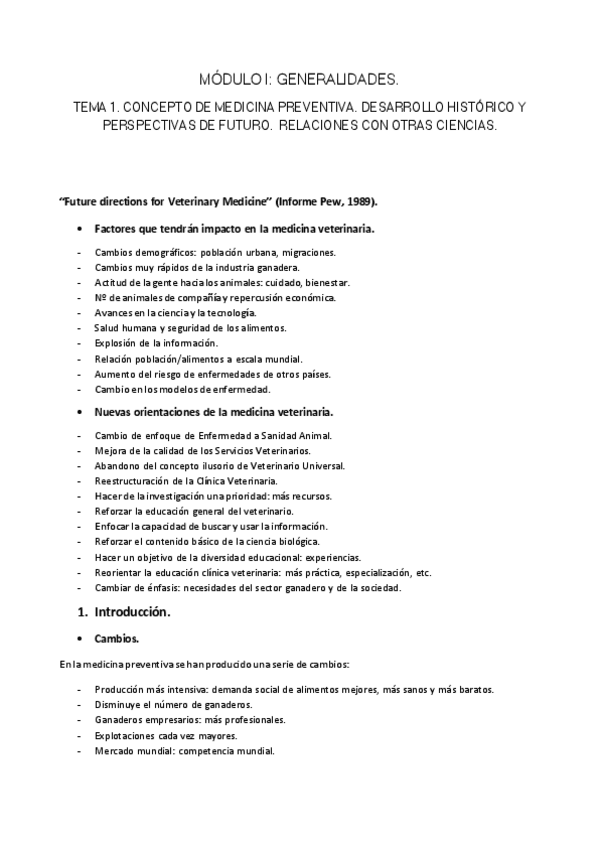 MÓDULO I: GENERALIDADES.

TEMA 1. CONCEPTO DE MEDICINA PREVENTIVA. DESARROLLO HISTÓRICO Y PERSPECTIVAS DE FUTURO. RELACIONES CON OTRAS CIENCIAS.

"Future directions for Veterinary Medicine" (Informe Pew, 1989).

• Factores que tendrán impacto en la medicina veterinaria.

- Cambios demográficos: población urbana, migraciones.
- Cambios muy rápidos de la industria ganadera.
- Actitud de la gente hacia los animales: cuidado, bienestar.
- Nº de animales de compañía y repercusión económica.
- Avances en la ciencia y la tecnología.
- Salud humana y seguridad de los alimentos.
- Explosión de la información.
- Relación población/alimentos a escala mundial.
- Aumento del riesgo de enfermedades de otros países.
- Cambio en los modelos de enfermedad.

• Nuevas orientaciones de la medicina veterinaria.

- Cambio de enfoque de Enfermedad a Sanidad Animal.
- Mejora de la calidad de los Servicios Veterinarios.
- Abandono del concepto ilusorio de Veterinario Universal.
- Reestructuración de la Clínica Veterinaria.
- Hacer de la investigación una prioridad: más recursos.
- Reforzar la educación general del veterinario.
- Enfocar la capacidad de buscar y usar la información.
- Reforzar el contenido básico de la ciencia biológica.
- Hacer un objetivo de la diversidad educacional: experiencias.
- Reorientar la educación clínica veterinaria: más práctica, especialización, etc.
- Cambiar de énfasis: necesidades del sector ganadero y de la sociedad.

1. Introducción.

• Cambios.

En la medicina preventiva se han producido una serie de cambios:

- Producción más intensiva: demanda social de alimentos mejores, más sanos y más baratos.
- Disminuye el número de ganaderos.
- Ganaderos empresarios: más profesionales.
- Explotaciones cada vez mayores.
- Mercado mundial: competencia mundial.